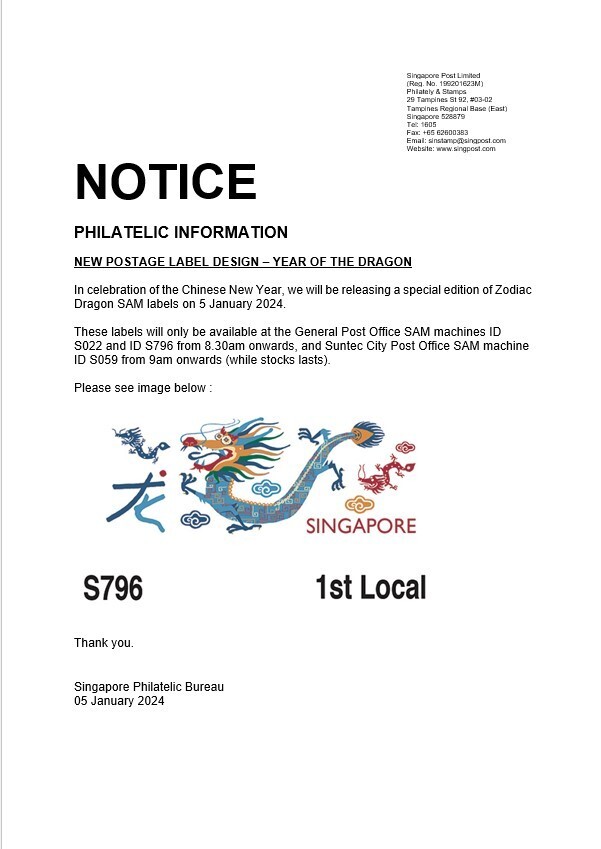 Singapore Post Limited
(Reg. No. 199201623M)
Philately & Stamps
29 Tampines St 92, #03-02
Tampines Regional Base (East)
Singapore 528879
Tel: 1605
Fax: +65 62600383
Email: sinstamp@singpost.com
Website: www.singpost.com

NOTICE

PHILATELIC INFORMATION

NEW POSTAGE LABEL DESIGN – YEAR OF THE DRAGON

In celebration of the Chinese New Year, we will be releasing a special edition of Zodiac Dragon SAM labels on 5 January 2024.

These labels will only be available at the General Post Office SAM machines ID S022 and ID S796 from 8.30am onwards, and Suntec City Post Office SAM machine ID S059 from 9am onwards (while stocks lasts).

Please see image below :

龙

SINGAPORE

S796

1st Local

Thank you.

Singapore Philatelic Bureau
05 January 2024